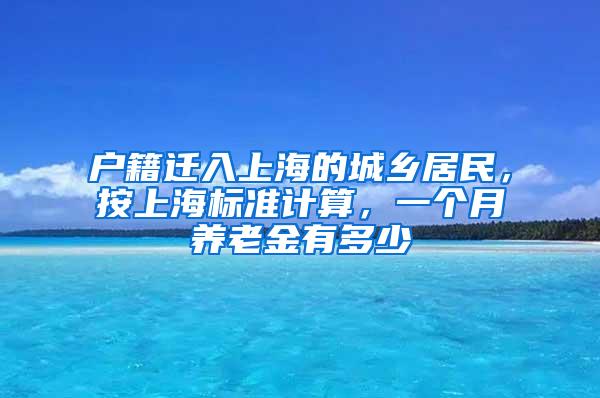 户籍迁入上海的城乡居民，按上海标准计算，一个月养老金有多少